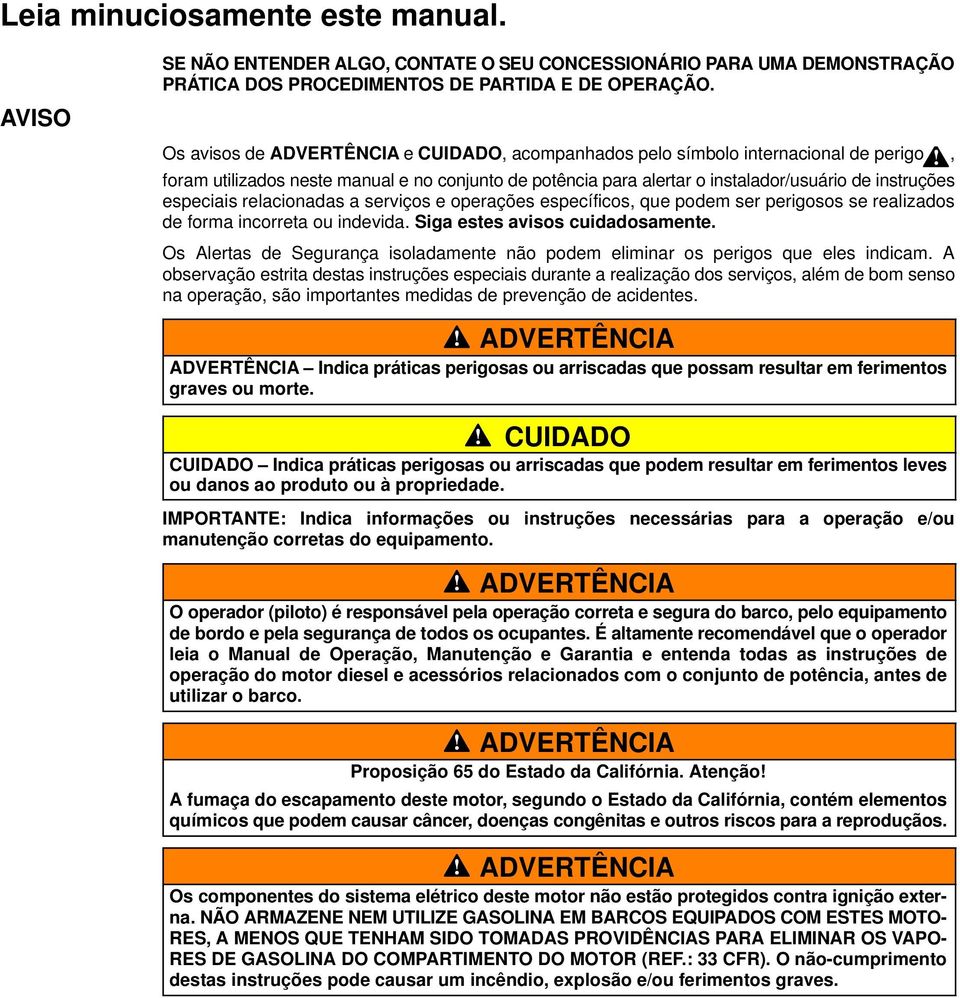 Leia minuciosamente este manual.

AVISO

SE NÃO ENTENDER ALGO, CONTATE O SEU CONCESSIONÁRIO PARA UMA DEMONSTRAÇÃO PRÁTICA DOS PROCEDIMENTOS DE PARTIDA E DE OPERAÇÃO.

Os avisos de ADVERTÊNCIA e CUIDADO, acompanhados pelo símbolo internacional de perigo, foram utilizados neste manual e no conjunto de potência para alertar o instalador/usuário de instruções especiais relacionadas a serviços e operações específicos, que podem ser perigosos se realizados de forma incorreta ou indevida. Siga estes avisos cuidadosamente.

Os Alertas de Segurança isoladamente não podem eliminar os perigos que eles indicam. A observação estrita destas instruções especiais durante a realização dos serviços, além de bom senso na operação, são importantes medidas de prevenção de acidentes.

ADVERTÊNCIA

ADVERTÊNCIA – Indica práticas perigosas ou arriscadas que possam resultar em ferimentos graves ou morte.

CUIDADO

CUIDADO – Indica práticas perigosas ou arriscadas que podem resultar em ferimentos leves ou danos ao produto ou à propriedade.

IMPORTANTE: Indica informações ou instruções necessárias para a operação e/ou manutenção corretas do equipamento.

ADVERTÊNCIA

O operador (piloto) é responsável pela operação correta e segura do barco, pelo equipamento de bordo e pela segurança de todos os ocupantes. É altamente recomendável que o operador leia o Manual de Operação, Manutenção e Garantia e entenda todas as instruções de operação do motor diesel e acessórios relacionados com o conjunto de potência, antes de utilizar o barco.

ADVERTÊNCIA

Proposição 65 do Estado da Califórnia. Atenção!

A fumaça do escapamento deste motor, segundo o Estado da Califórnia, contém elementos químicos que podem causar câncer, doenças congênitas e outros riscos para a reproduções.

ADVERTÊNCIA

Os componentes do sistema elétrico deste motor não estão protegidos contra ignição externa. NÃO ARMAZENE NEM UTILIZE GASOLINA EM BARCOS EQUIPADOS COM ESTES MOTORES, A MENOS QUE TENHAM SIDO TOMADAS PROVIDÊNCIAS PARA ELIMINAR OS VAPORES DE GASOLINA DO COMPARTIMENTO DO MOTOR (REF.: 33 CFR). O não-cumprimento destas instruções pode causar um incêndio, explosão e/ou ferimentos graves.